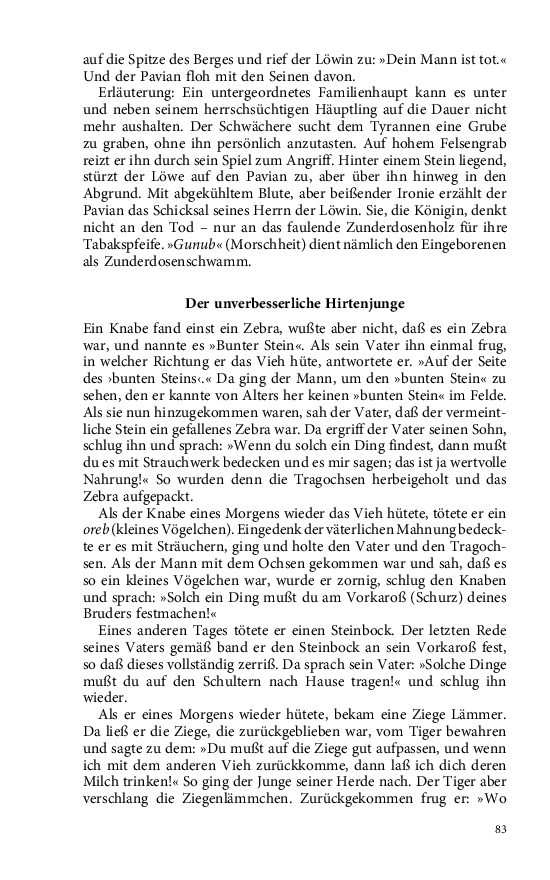 auf die Spitze des Berges und rief der Löwin zu: »Dein Mann ist tot.« Und der Pavian floh mit den Seinen davon.

Erläuterung: Ein untergeordnetes Familienhaupt kann es unter und neben seinem herrschsüchtigen Häuptling auf die Dauer nicht mehr aushalten. Der Schwächere sucht dem Tyrannen eine Grube zu graben, ohne ihn persönlich anzutasten. Auf hohem Felsengrab reizt er ihn durch sein Spiel zum Angriff. Hinter einem Stein liegend, stürzt der Löwe auf den Pavian zu, aber über ihn hinweg in den Abgrund. Mit abgekühltem Blute, aber beißender Ironie erzählt der Pavian das Schicksal seines Herrn der Löwin. Sie, die Königin, denkt nicht an den Tod – nur an das faulende Zunderdosenholz für ihre Tabakspfeife. »Gunub« (Morschheit) dient nämlich den Eingeborenen als Zunderdosenschwamm.

Der unverbesserliche Hirtenjunge

Ein Knabe fand einst ein Zebra, wußte aber nicht, daß es ein Zebra war, und nannte es »Bunter Stein«. Als sein Vater ihn einmal frug, in welcher Richtung er das Vieh hüte, antwortete er. »Auf der Seite des ›bunten Steins‹.« Da ging der Mann, um den »bunten Stein« zu sehen, den er kannte von Alters her keinen »bunten Stein« im Felde. Als sie nun hinzugekommen waren, sah der Vater, daß der vermeintliche Stein ein gefallenes Zebra war. Da ergriff der Vater seinen Sohn, schlug ihn und sprach: »Wenn du solch ein Ding findest, dann mußt du es mit Strauchwerk bedecken und es mir sagen; das ist ja wertvolle Nahrung!« So wurden denn die Tragochsen herbeigeholt und das Zebra aufgepackt.

Als der Knabe eines Morgens wieder das Vieh hütete, tötete er ein oreb (kleines Vögelchen). Eingedenk der väterlichen Mahnung bedeckte er es mit Sträuchern, ging und holte den Vater und den Tragochsen. Als der Mann mit dem Ochsen gekommen war und sah, daß es so ein kleines Vögelchen war, wurde er zornig, schlug den Knaben und sprach: »Solch ein Ding mußt du am Vorkaroß (Schurz) deines Bruders festmachen!«

Eines anderen Tages tötete er einen Steinbock. Der letzten Rede seines Vaters gemäß band er den Steinbock an sein Vorkaroß fest, so daß dieses vollständig zerriß. Da sprach sein Vater: »Solche Dinge mußt du auf den Schultern nach Hause tragen!« und schlug ihn wieder.

Als er eines Morgens wieder hütete, bekam eine Ziege Lämmer. Da ließ er die Ziege, die zurückgeblieben war, vom Tiger bewahren und sagte zu dem: »Du mußt auf die Ziege gut aufpassen, und wenn ich mit dem anderen Vieh zurückkomme, dann laß ich dich deren Milch trinken!« So ging der Junge seiner Herde nach. Der Tiger aber verschlang die Ziegenlämmchen. Zurückgekommen frug er: »Wo

83